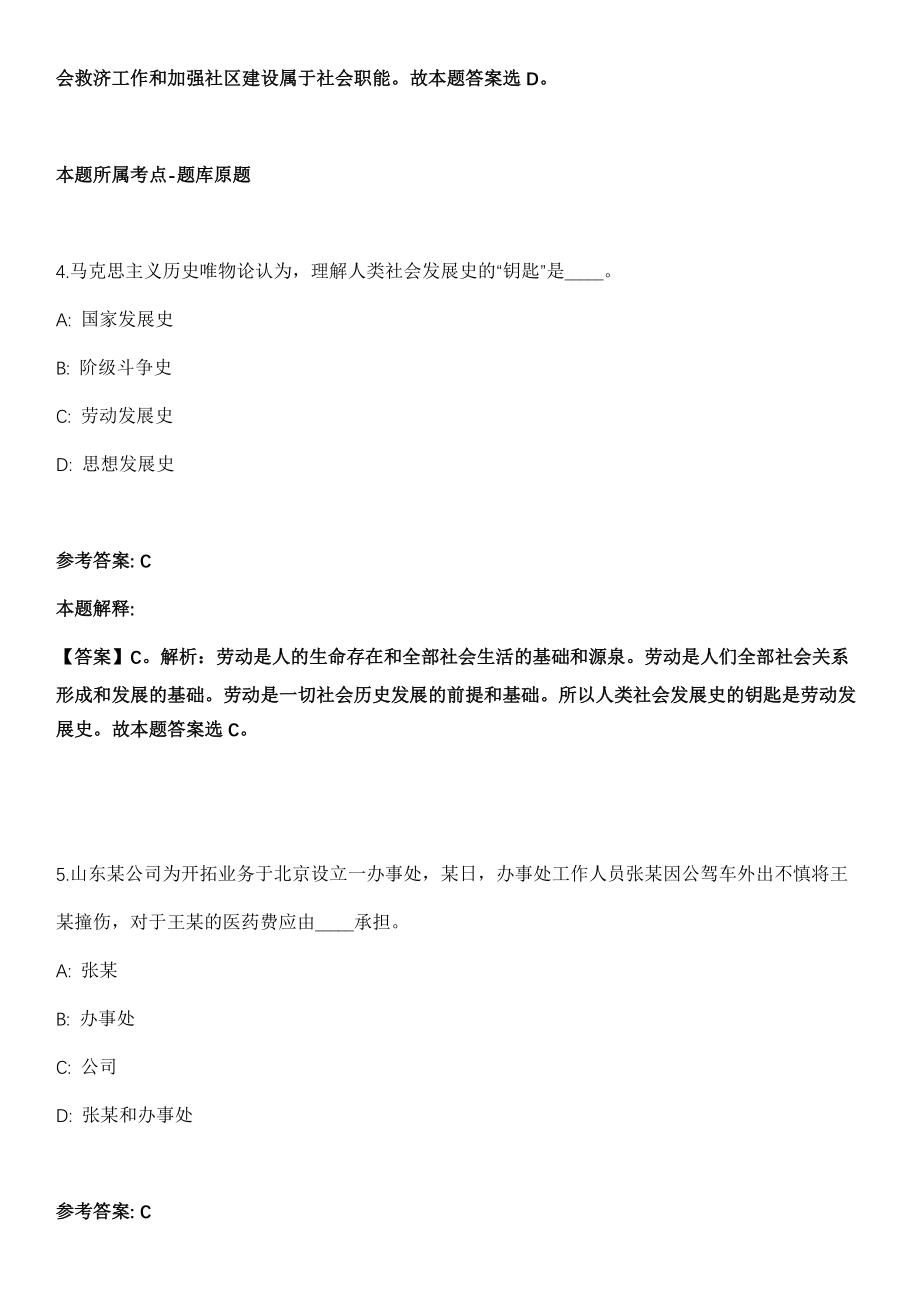 会救济工作和加强社区建设属于社会职能。故本题答案选 D。

本题所属考点-题库原题

4.马克思主义历史唯物论认为，理解人类社会发展史的“钥匙”是____。

A: 国家发展史

B: 阶级斗争史

C: 劳动发展史

D: 思想发展史

参考答案: C

本题解释:

【答案】C。解析：劳动是人的生命存在和全部社会生活的基础和源泉。劳动是人们全部社会关系形成和发展的基础。劳动是一切社会历史发展的前提和基础。所以人类社会发展史的钥匙是劳动发展史。故本题答案选 C。

5.山东某公司为开拓业务于北京设立一办事处，某日，办事处工作人员张某因公驾车外出不慎将王某撞伤，对于王某的医药费应由____承担。

A: 张某

B: 办事处

C: 公司

D: 张某和办事处

参考答案: C